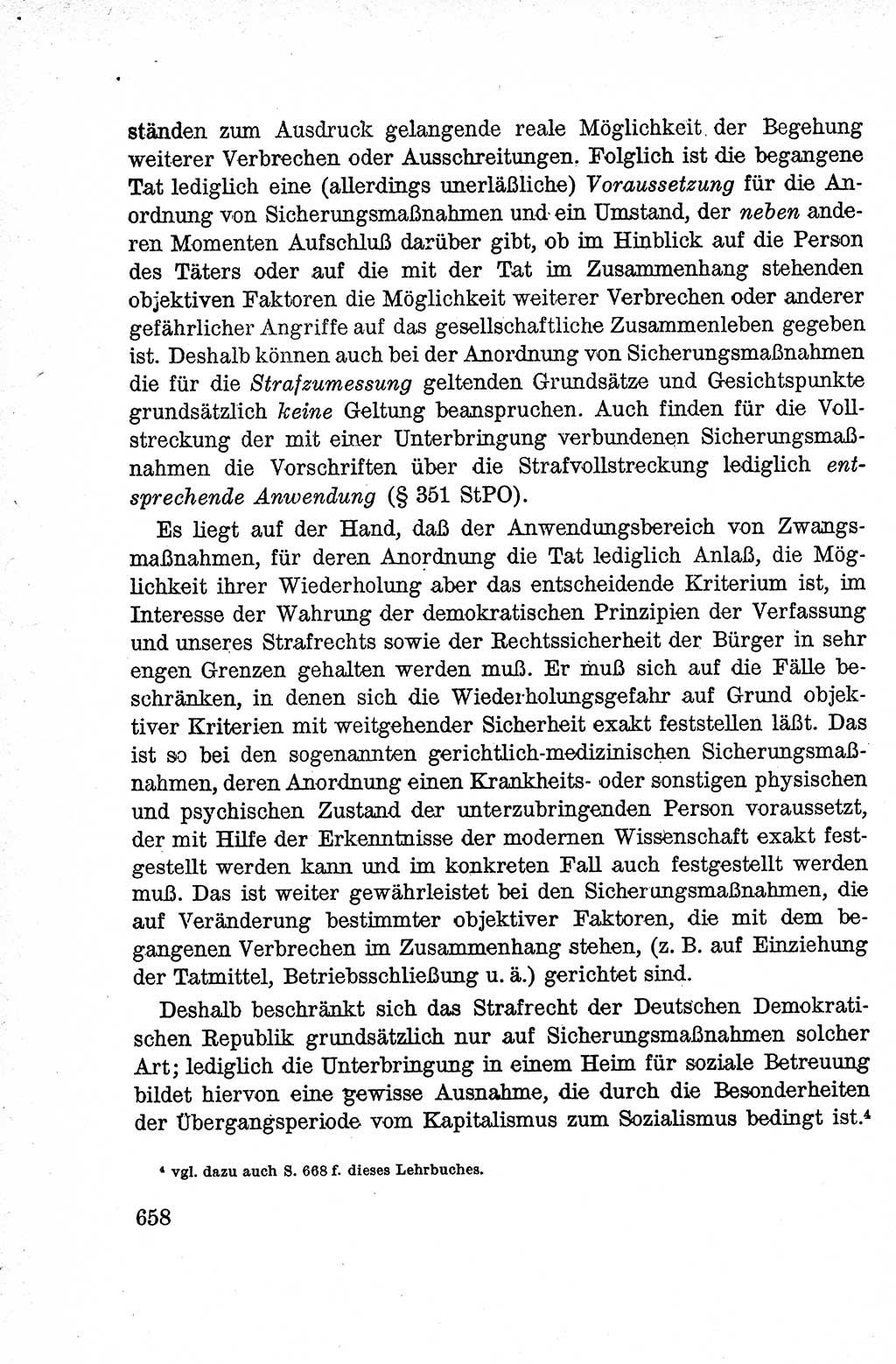 ständen zum Ausdruck gelangende reale Möglichkeit der Begehung weiterer Verbrechen oder Ausschreitungen. Folglich ist die begangene Tat lediglich eine (allerdings unerläßliche) Voraussetzung für die Anordnung von Sicherungsmaßnahmen und ein Umstand, der neben anderen Momenten Aufschluß darüber gibt, ob im Hinblick auf die Person des Täters oder auf die mit der Tat im Zusammenhang stehenden objektiven Faktoren die Möglichkeit weiterer Verbrechen oder anderer gefährlicher Angriffe auf das gesellschaftliche Zusammenleben gegeben ist. Deshalb können auch bei der Anordnung von Sicherungsmaßnahmen die für die Strafzumessung geltenden Grundsätze und Gesichtspunkte grundsätzlich keine Geltung beanspruchen. Auch finden für die Vollstreckung der mit einer Unterbringung verbundenen Sicherungsmaßnahmen die Vorschriften über die Strafvollstreckung lediglich entsprechende Anwendung (§ 351 StPO).

Es liegt auf der Hand, daß der Anwendungsbereich von Zwangsmaßnahmen, für deren Anordnung die Tat lediglich Anlaß, die Möglichkeit ihrer Wiederholung aber das entscheidende Kriterium ist, im Interesse der Wahrung der demokratischen Prinzipien der Verfassung und unseres Strafrechts sowie der Rechtssicherheit der Bürger in sehr engen Grenzen gehalten werden muß. Er muß sich auf die Fälle beschränken, in denen sich die Wiederholungsgefahr auf Grund objektiver Kriterien mit weitgehender Sicherheit exakt feststellen läßt. Das ist so bei den sogenannten gerichtlich-medizinischen Sicherungsmaßnahmen, deren Anordnung einen Krankheits- oder sonstigen physischen und psychischen Zustand der unterzubringenden Person voraussetzt, der mit Hilfe der Erkenntnisse der modernen Wissenschaft exakt festgestellt werden kann und im konkreten Fall auch festgestellt werden muß. Das ist weiter gewährleistet bei den Sicherungsmaßnahmen, die auf Veränderung bestimmter objektiver Faktoren, die mit dem begangenen Verbrechen im Zusammenhang stehen, (z. B. auf Einziehung der Tatmittel, Betriebsschließung u. ä.) gerichtet sind.

Deshalb beschränkt sich das Strafrecht der Deutschen Demokratischen Republik grundsätzlich nur auf Sicherungsmaßnahmen solcher Art; lediglich die Unterbringung in einem Heim für soziale Betreuung bildet hiervon eine gewisse Ausnahme, die durch die Besonderheiten der Übergangsperiode vom Kapitalismus zum Sozialismus bedingt ist.$^4$

$^4$ vgl. dazu auch S. 668 f. dieses Lehrbuches.

658